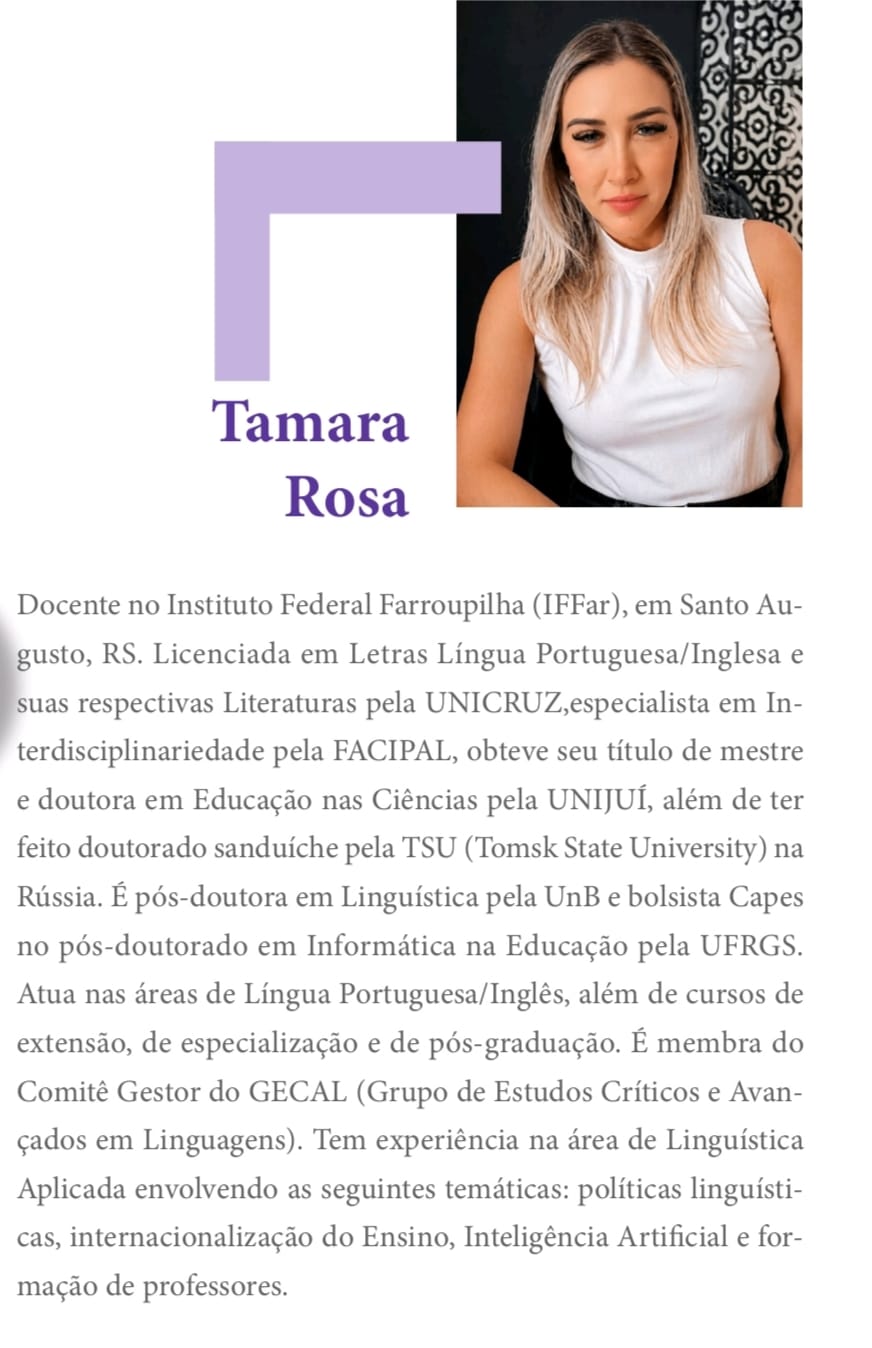 Tamara Rosa

Docente no Instituto Federal Farroupilha (IFFar), em Santo Augusto, RS. Licenciada em Letras Língua Portuguesa/Inglesa e suas respectivas Literaturas pela UNICRUZ,especialista em Interdisciplinariedade pela FACIPAL, obteve seu título de mestre e doutora em Educação nas Ciências pela UNIJUÍ, além de ter feito doutorado sanduíche pela TSU (Tomsk State University) na Rússia. É pós-doutora em Linguística pela UnB e bolsista Capes no pós-doutorado em Informática na Educação pela UFRGS. Atua nas áreas de Língua Portuguesa/Inglês, além de cursos de extensão, de especialização e de pós-graduação. É membra do Comitê Gestor do GECAL (Grupo de Estudos Críticos e Avançados em Linguagens). Tem experiência na área de Linguística Aplicada envolvendo as seguintes temáticas: políticas linguísticas, internacionalização do Ensino, Inteligência Artificial e formação de professores.